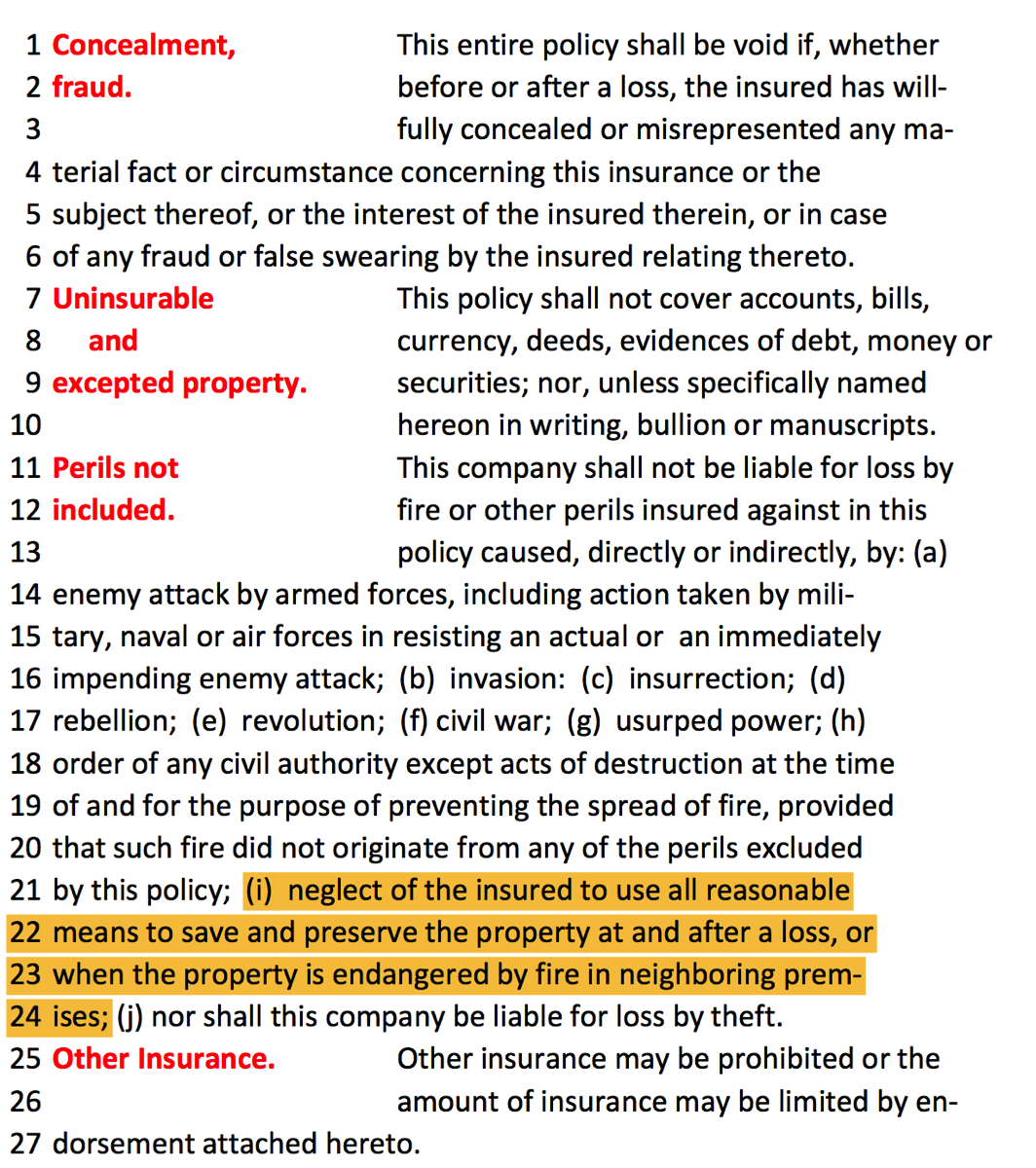 1 Concealment, This entire policy shall be void if, whether
2 fraud. before or after a loss, the insured has will-
3 fully concealed or misrepresented any ma-
4 terial fact or circumstance concerning this insurance or the
5 subject thereof, or the interest of the insured therein, or in case
6 of any fraud or false swearing by the insured relating thereto.
7 Uninsurable This policy shall not cover accounts, bills,
8 and currency, deeds, evidences of debt, money or
9 excepted property. securities; nor, unless specifically named
10 hereon in writing, bullion or manuscripts.
11 Perils not This company shall not be liable for loss by
12 included. fire or other perils insured against in this
13 policy caused, directly or indirectly, by: (a)
14 enemy attack by armed forces, including action taken by mili-
15 tary, naval or air forces in resisting an actual or an immediately
16 impending enemy attack; (b) invasion: (c) insurrection; (d)
17 rebellion; (e) revolution; (f) civil war; (g) usurped power; (h)
18 order of any civil authority except acts of destruction at the time
19 of and for the purpose of preventing the spread of fire, provided
20 that such fire did not originate from any of the perils excluded
21 by this policy; (i) neglect of the insured to use all reasonable
22 means to save and preserve the property at and after a loss, or
23 when the property is endangered by fire in neighboring prem-
24 ises; (j) nor shall this company be liable for loss by theft.
25 Other Insurance. Other insurance may be prohibited or the
26 amount of insurance may be limited by en-
27 dorsement attached hereto.